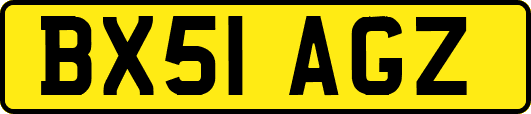 BX51 AGZ